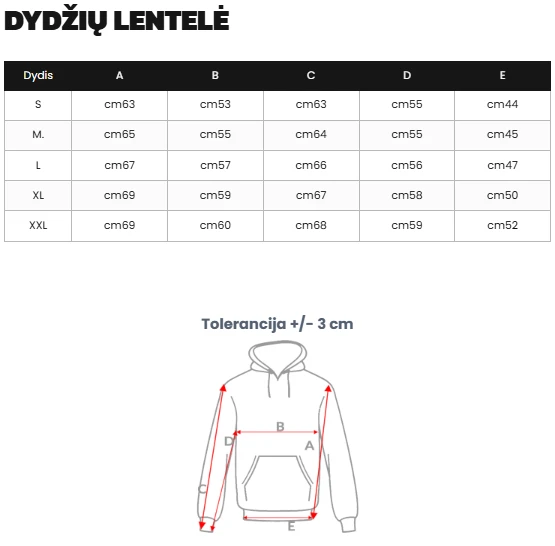 DYDŽIŲ LENTELĖ

| Dydis | A | B | C | D | E |
|---|---|---|---|---|---|
| S | cm63 | cm53 | cm63 | cm55 | cm44 |
| M. | cm65 | cm55 | cm64 | cm55 | cm45 |
| L | cm67 | cm57 | cm66 | cm56 | cm47 |
| XL | cm69 | cm59 | cm67 | cm58 | cm50 |
| XXL | cm69 | cm60 | cm68 | cm59 | cm52 |

Tolerancija +/- 3 cm

B
D
A
C
E